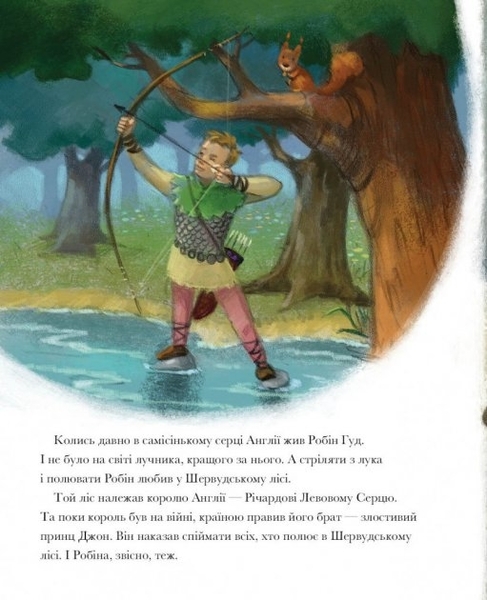 Колись давно в самісінькому серці Англії жив Робін Гуд. І не було на світі лучника, кращого за нього. А стріляти з лука і полювати Робін любив у Шервудському лісі.

Той ліс належав королю Англії — Річардові Левовому Серцю. Та поки король був на війні, країною правив його брат — злостивий принц Джон. Він наказав спіймати всіх, хто полює в Шервудському лісі. І Робіна, звісно, теж.